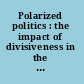 Polarized politics : the impact of divisiveness in the ...